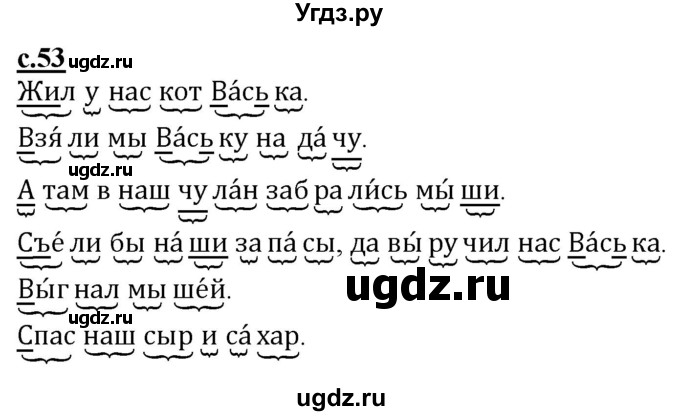 Угдз.ру

с.53 ugdz.ru

Жил у нас кот Ва́сь ка.

Взя́ ли мы Ва́сь ку на да́ чу.

ugdz.ru

А там в наш чу ла́н заб ра ли́сь мы́ ши.

Съе́ ли бы на́ ши за па́ сы, да вы́ ру чил нас Ва́сь ка.

Вы́г нал мы ше́й.

ugdz.ru

ugdz.ru

Спас наш сыр и са́ хар.

ugdz.ru